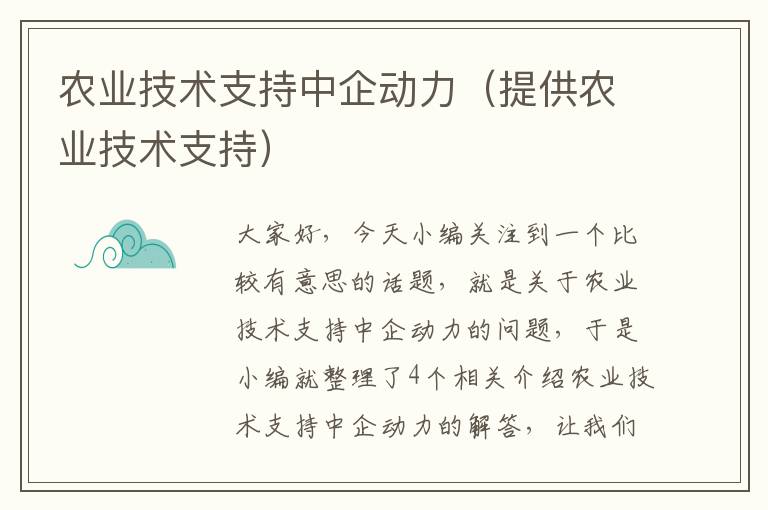 农业技术支持中企动力（提供农业技术支持）

大家好，今天小编关注到一个比较有意思的话题，就是关于农业技术支持中企动力的问题，于是小编就整理了4个相关介绍农业技术支持中企动力的解答，让我们